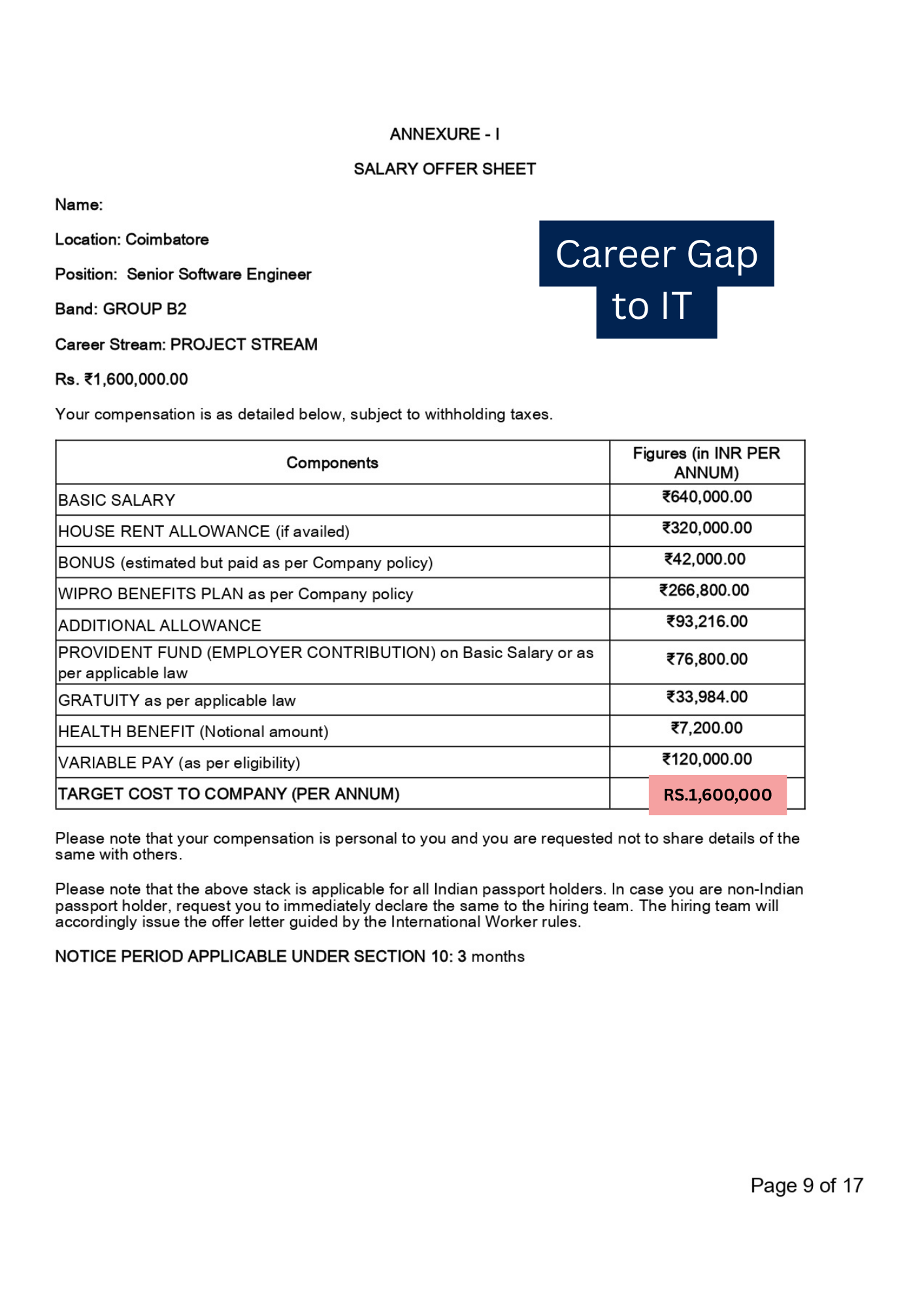 ANNEXURE - I

SALARY OFFER SHEET

Name:

Location: Coimbatore

Position: Senior Software Engineer

Band: GROUP B2

Career Stream: PROJECT STREAM

Rs. ₹1,600,000.00

Career Gap to IT

Your compensation is as detailed below, subject to withholding taxes.

| Components | Figures (in INR PER ANNUM) |
|---|---|
| BASIC SALARY | ₹640,000.00 |
| HOUSE RENT ALLOWANCE (if availed) | ₹320,000.00 |
| BONUS (estimated but paid as per Company policy) | ₹42,000.00 |
| WIPRO BENEFITS PLAN as per Company policy | ₹266,800.00 |
| ADDITIONAL ALLOWANCE | ₹93,216.00 |
| PROVIDENT FUND (EMPLOYER CONTRIBUTION) on Basic Salary or as per applicable law | ₹76,800.00 |
| GRATUITY as per applicable law | ₹33,984.00 |
| HEALTH BENEFIT (Notional amount) | ₹7,200.00 |
| VARIABLE PAY (as per eligibility) | ₹120,000.00 |
| TARGET COST TO COMPANY (PER ANNUM) | RS.1,600,000 |

Please note that your compensation is personal to you and you are requested not to share details of the same with others.

Please note that the above stack is applicable for all Indian passport holders. In case you are non-Indian passport holder, request you to immediately declare the same to the hiring team. The hiring team will accordingly issue the offer letter guided by the International Worker rules.

NOTICE PERIOD APPLICABLE UNDER SECTION 10: 3 months

Page 9 of 17